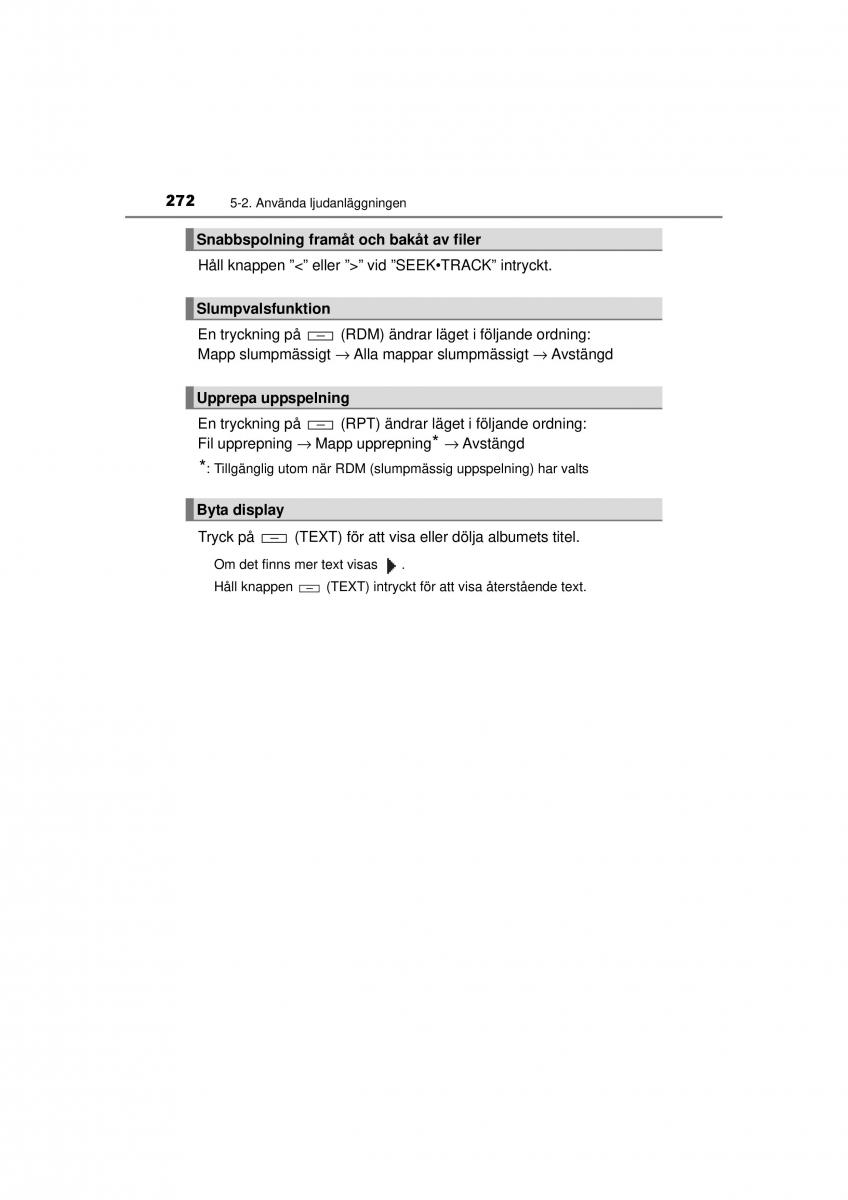 272 5-2. Använda ljudanläggningen

Snabbspolning framåt och bakåt av filer

Håll knappen ”<” eller ”>” vid ”SEEK•TRACK” intryckt.

Slumpvalsfunktion

En tryckning på (RDM) ändrar läget i följande ordning:
Mapp slumpmässigt → Alla mappar slumpmässigt → Avstängd

Upprepa uppspelning

En tryckning på (RPT) ändrar läget i följande ordning:
Fil upprepning → Mapp upprepning* → Avstängd

*: Tillgänglig utom när RDM (slumpmässig uppspelning) har valts

Byta display

Tryck på (TEXT) för att visa eller dölja albumets titel.

Om det finns mer text visas .
Håll knappen (TEXT) intryckt för att visa återstående text.